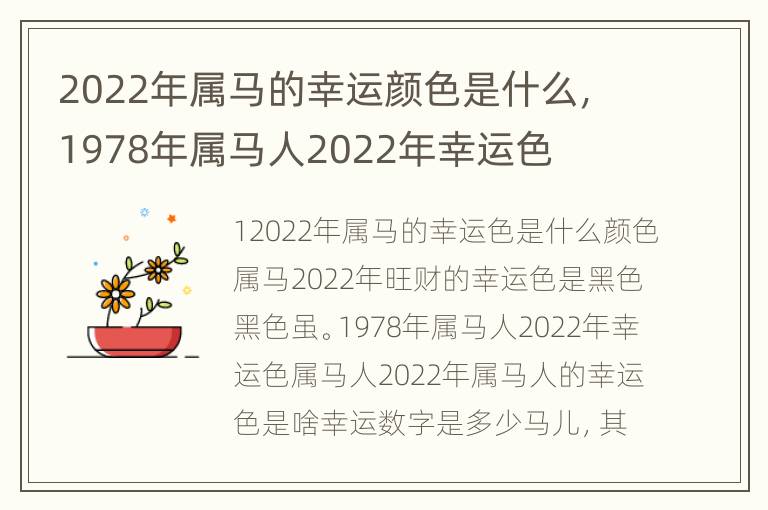 2022年属马的幸运颜色是什么，1978年属马人2022年幸运色

12022年属马的幸运色是什么颜色属马2022年旺财的幸运色是黑色黑色虽。1978年属马人2022年幸运色属马人2022年属马人的幸运色是啥幸运数字是多少马儿，其